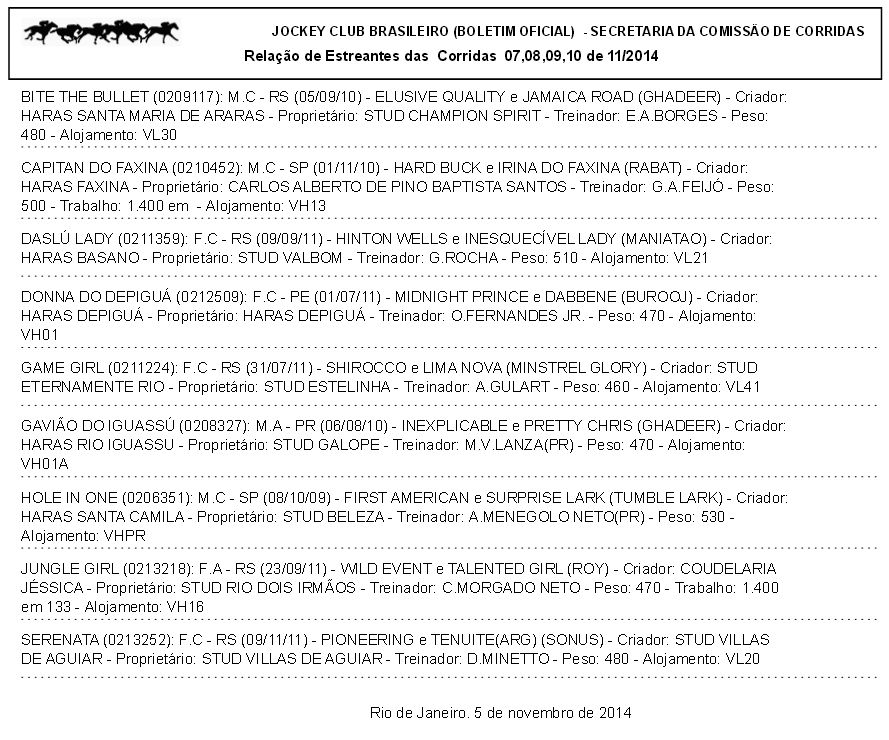 JOCKEY CLUB BRASILEIRO (BOLETIM OFICIAL) - SECRETARIA DA COMISSÃO DE CORRIDAS
Relação de Estreantes das Corridas 07,08,09,10 de 11/2014

BITE THE BULLET (0209117): M.C - RS (05/09/10) - ELUSIVE QUALITY e JAMAICA ROAD (GHADEER) - Criador: HARAS SANTA MARIA DE ARARAS - Proprietário: STUD CHAMPION SPIRIT - Treinador: E.A.BORGES - Peso: 480 - Alojamento: VL30

CAPITAN DO FAXINA (0210452): M.C - SP (01/11/10) - HARD BUCK e IRINA DO FAXINA (RABAT) - Criador: HARAS FAXINA - Proprietário: CARLOS ALBERTO DE PINO BAPTISTA SANTOS - Treinador: G.A.FEIJÓ - Peso: 500 - Trabalho: 1.400 em - Alojamento: VH13

DASLÚ LADY (0211359): F.C - RS (09/09/11) - HINTON WELLS e INESQUECÍVEL LADY (MANIATAO) - Criador: HARAS BASANO - Proprietário: STUD VALBOM - Treinador: G.ROCHA - Peso: 510 - Alojamento: VL21

DONNA DO DEPIGUÁ (0212509): F.C - PE (01/07/11) - MIDNIGHT PRINCE e DABBENE (BUROOJ) - Criador: HARAS DEPIGUÁ - Proprietário: HARAS DEPIGUÁ - Treinador: O.FERNANDES JR. - Peso: 470 - Alojamento: VH01

GAME GIRL (0211224): F.C - RS (31/07/11) - SHIROCCO e LIMA NOVA (MINSTREL GLORY) - Criador: STUD ETERNAMENTE RIO - Proprietário: STUD ESTELINHA - Treinador: A.GULART - Peso: 460 - Alojamento: VL41

GAVIÃO DO IGUASSÚ (0208327): M.A - PR (06/08/10) - INEXPLICABLE e PRETTY CHRIS (GHADEER) - Criador: HARAS RIO IGUASSU - Proprietário: STUD GALOPE - Treinador: M.V.LANZA(PR) - Peso: 470 - Alojamento: VH01A

HOLE IN ONE (0206351): M.C - SP (08/10/09) - FIRST AMERICAN e SURPRISE LARK (TUMBLE LARK) - Criador: HARAS SANTA CAMILA - Proprietário: STUD BELEZA - Treinador: A.MENEGOLO NETO(PR) - Peso: 530 - Alojamento: VHPR

JUNGLE GIRL (0213218): F.A - RS (23/09/11) - WILD EVENT e TALENTED GIRL (ROY) - Criador: COUDELARIA JÉSSICA - Proprietário: STUD RIO DOIS IRMÃOS - Treinador: C.MORGADO NETO - Peso: 470 - Trabalho: 1.400 em 133 - Alojamento: VH16

SERENATA (0213252): F.C - RS (09/11/11) - PIONEERING e TENUITE(ARG) (SONUS) - Criador: STUD VILLAS DE AGUIAR - Proprietário: STUD VILLAS DE AGUIAR - Treinador: D.MINETTO - Peso: 480 - Alojamento: VL20

Rio de Janeiro. 5 de novembro de 2014